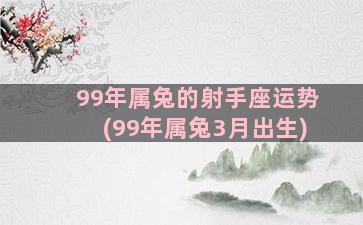 99年属兔的射手座运势
(99年属兔3月出生)